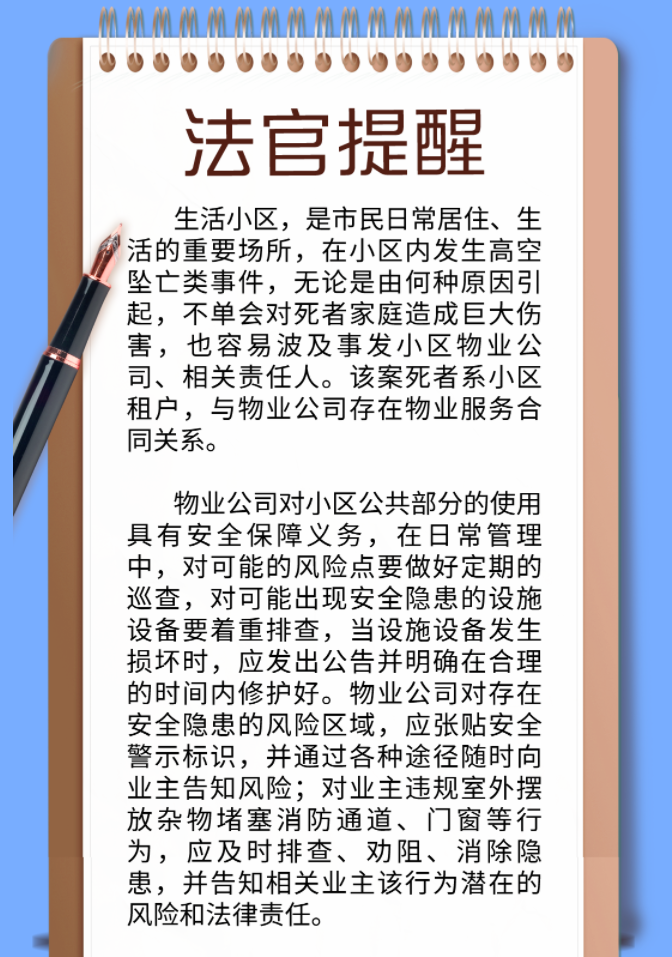 法官提醒

生活小区，是市民日常居住、生活的重要场所，在小区内发生高空坠亡类事件，无论是由何种原因引起，不单会对死者家庭造成巨大伤害，也容易波及事发小区物业公司、相关责任人。该案死者系小区租户，与物业公司存在物业服务合同关系。

物业公司对小区公共部分的使用具有安全保障义务，在日常管理中，对可能的风险点要做好定期的巡查，对可能出现安全隐患的设施设备要着重排查，当设施设备发生损坏时，应发出公告并明确在合理的时间内修护好。物业公司对存在安全隐患的风险区域，应张贴安全警示标识，并通过各种途径随时向业主告知风险；对业主违规室外摆放杂物堵塞消防通道、门窗等行为，应及时排查、劝阻、消除隐患，并告知相关业主该行为潜在的风险和法律责任。